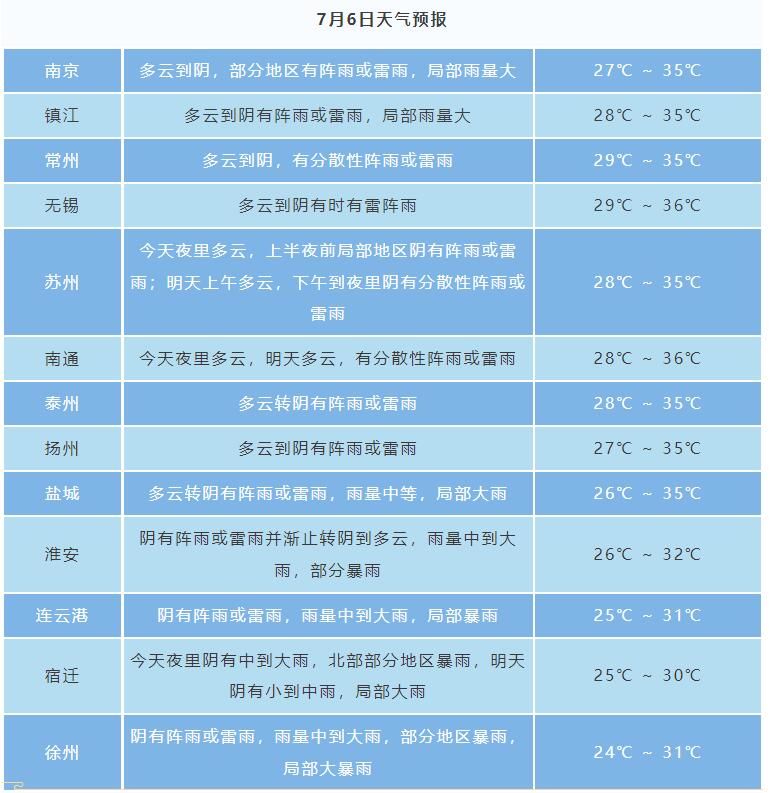 7月6日天气预报

| | | |
|---|---|---|
| 南京 | 多云到阴，部分地区有阵雨或雷雨，局部雨量大 | 27℃ ~ 35℃ |
| 镇江 | 多云到阴有阵雨或雷雨，局部雨量大 | 28℃ ~ 35℃ |
| 常州 | 多云到阴，有分散性阵雨或雷雨 | 29℃ ~ 35℃ |
| 无锡 | 多云到阴有时有雷阵雨 | 29℃ ~ 36℃ |
| 苏州 | 今天夜里多云，上半夜前局部地区阴有阵雨或雷雨；明天上午多云，下午到夜里阴有分散性阵雨或雷雨 | 28℃ ~ 35℃ |
| 南通 | 今天夜里多云，明天多云，有分散性阵雨或雷雨 | 28℃ ~ 36℃ |
| 泰州 | 多云转阴有阵雨或雷雨 | 28℃ ~ 35℃ |
| 扬州 | 多云到阴有阵雨或雷雨 | 27℃ ~ 35℃ |
| 盐城 | 多云转阴有阵雨或雷雨，雨量中等，局部大雨 | 26℃ ~ 35℃ |
| 淮安 | 阴有阵雨或雷雨并渐止转阴到多云，雨量中到大雨，部分暴雨 | 26℃ ~ 32℃ |
| 连云港 | 阴有阵雨或雷雨，雨量中到大雨，局部暴雨 | 25℃ ~ 31℃ |
| 宿迁 | 今天夜里阴有中到大雨，北部部分地区暴雨，明天阴有小到中雨，局部大雨 | 25℃ ~ 30℃ |
| 徐州 | 阴有阵雨或雷雨，雨量中到大雨，部分地区暴雨，局部大暴雨 | 24℃ ~ 31℃ |